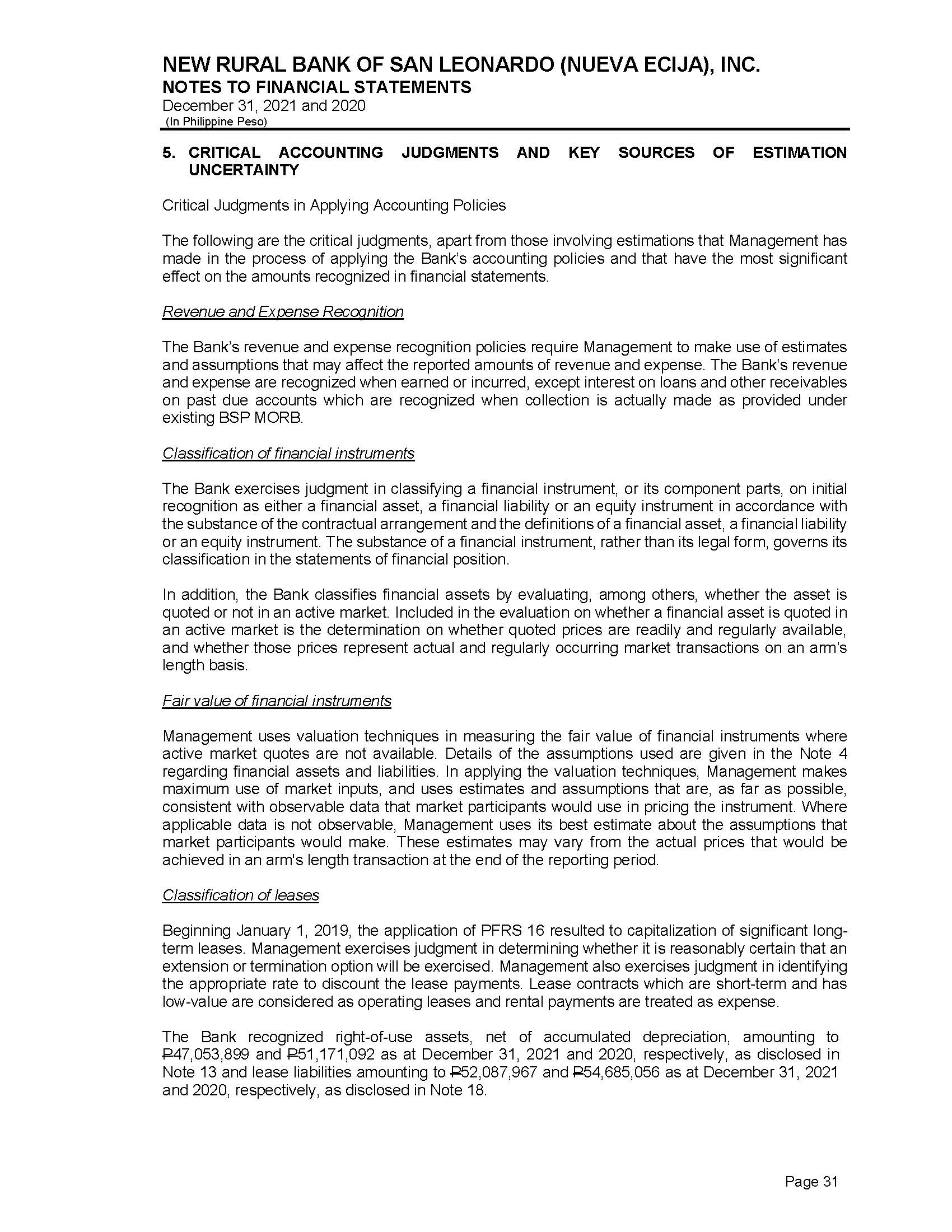 NEW RURAL BANK OF SAN LEONARDO (NUEVA ECIJA), INC.
NOTES TO FINANCIAL STATEMENTS
December 31, 2021 and 2020
(In Philippine Peso)

5. CRITICAL ACCOUNTING JUDGMENTS AND KEY SOURCES OF ESTIMATION UNCERTAINTY

Critical Judgments in Applying Accounting Policies

The following are the critical judgments, apart from those involving estimations that Management has made in the process of applying the Bank's accounting policies and that have the most significant effect on the amounts recognized in financial statements.

Revenue and Expense Recognition

The Bank's revenue and expense recognition policies require Management to make use of estimates and assumptions that may affect the reported amounts of revenue and expense. The Bank's revenue and expense are recognized when earned or incurred, except interest on loans and other receivables on past due accounts which are recognized when collection is actually made as provided under existing BSP MORB.

Classification of financial instruments

The Bank exercises judgment in classifying a financial instrument, or its component parts, on initial recognition as either a financial asset, a financial liability or an equity instrument in accordance with the substance of the contractual arrangement and the definitions of a financial asset, a financial liability or an equity instrument. The substance of a financial instrument, rather than its legal form, governs its classification in the statements of financial position.

In addition, the Bank classifies financial assets by evaluating, among others, whether the asset is quoted or not in an active market. Included in the evaluation on whether a financial asset is quoted in an active market is the determination on whether quoted prices are readily and regularly available, and whether those prices represent actual and regularly occurring market transactions on an arm's length basis.

Fair value of financial instruments

Management uses valuation techniques in measuring the fair value of financial instruments where active market quotes are not available. Details of the assumptions used are given in the Note 4 regarding financial assets and liabilities. In applying the valuation techniques, Management makes maximum use of market inputs, and uses estimates and assumptions that are, as far as possible, consistent with observable data that market participants would use in pricing the instrument. Where applicable data is not observable, Management uses its best estimate about the assumptions that market participants would make. These estimates may vary from the actual prices that would be achieved in an arm's length transaction at the end of the reporting period.

Classification of leases

Beginning January 1, 2019, the application of PFRS 16 resulted to capitalization of significant long-term leases. Management exercises judgment in determining whether it is reasonably certain that an extension or termination option will be exercised. Management also exercises judgment in identifying the appropriate rate to discount the lease payments. Lease contracts which are short-term and has low-value are considered as operating leases and rental payments are treated as expense.

The Bank recognized right-of-use assets, net of accumulated depreciation, amounting to ₱47,053,899 and ₱51,171,092 as at December 31, 2021 and 2020, respectively, as disclosed in Note 13 and lease liabilities amounting to ₱52,087,967 and ₱54,685,056 as at December 31, 2021 and 2020, respectively, as disclosed in Note 18.

Page 31